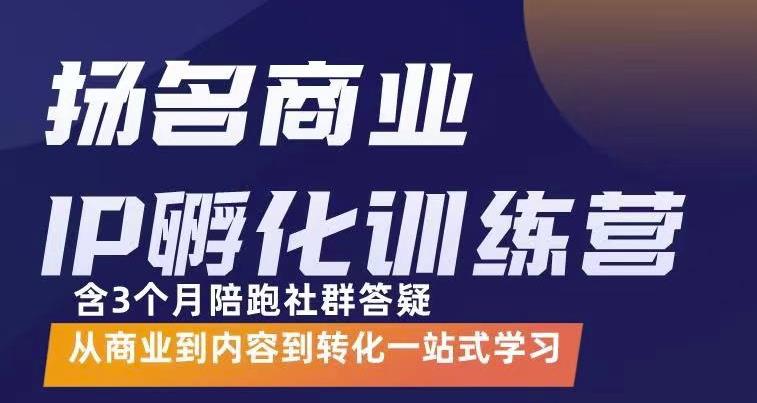 扬名商业
IP孵化训练营
含3个月陪跑社群答疑
从商业到内容到转化一站式学习